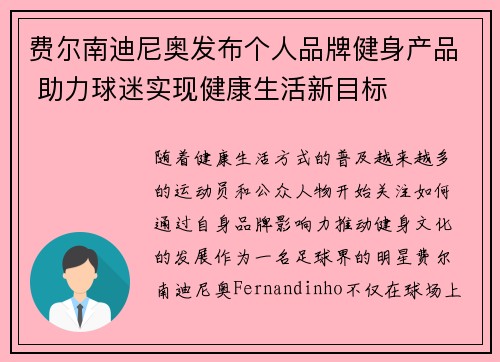 费尔南迪尼奥发布个人品牌健身产品 助力球迷实现健康生活新目标

随着健康生活方式的普及越来越多的运动员和公众人物开始关注如何通过自身品牌影响力推动健身文化的发展作为一名足球界的明星费尔南迪尼奥Fernandinho不仅在球场上